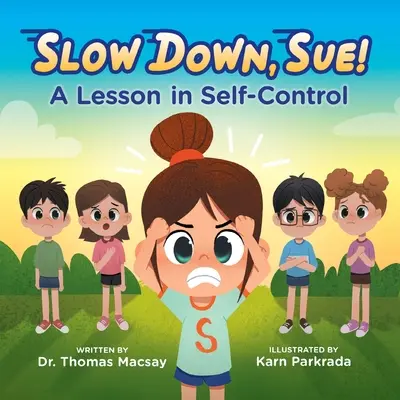 SLOW DOWN, SUE!
A Lesson in Self-Control

S

WRITTEN BY
Dr. Thomas Macsay

ILLUSTRATED BY
Karn Parkrada